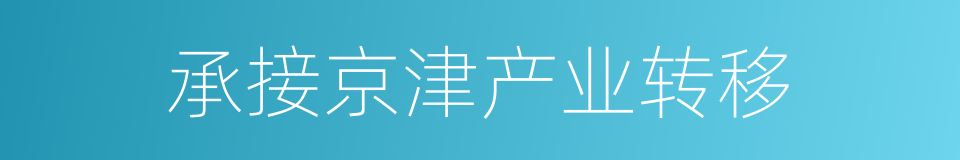 承接京津产业转移